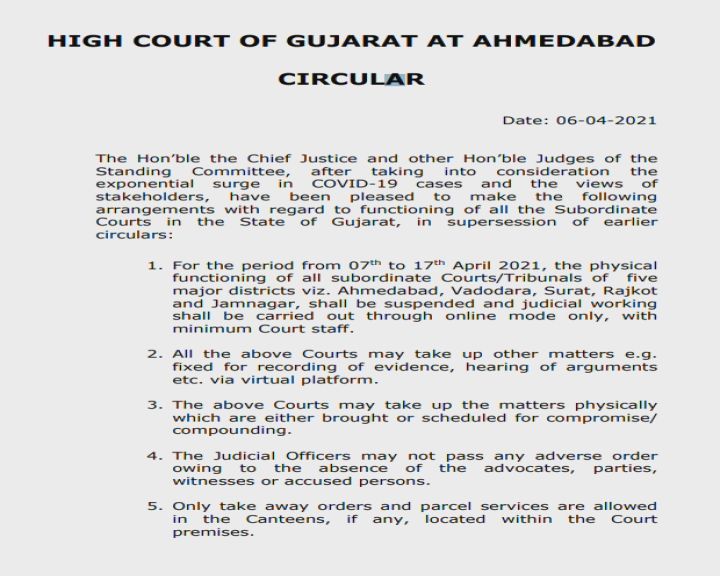 HIGH COURT OF GUJARAT AT AHMEDABAD

CIRCULAR

Date: 06-04-2021

The Hon'ble the Chief Justice and other Hon'ble Judges of the Standing Committee, after taking into consideration the exponential surge in COVID-19 cases and the views of stakeholders, have been pleased to make the following arrangements with regard to functioning of all the Subordinate Courts in the State of Gujarat, in supersession of earlier circulars:

1. For the period from 07$^{th}$ to 17$^{th}$ April 2021, the physical functioning of all subordinate Courts/Tribunals of five major districts viz. Ahmedabad, Vadodara, Surat, Rajkot and Jamnagar, shall be suspended and judicial working shall be carried out through online mode only, with minimum Court staff.

2. All the above Courts may take up other matters e.g. fixed for recording of evidence, hearing of arguments etc. via virtual platform.

3. The above Courts may take up the matters physically which are either brought or scheduled for compromise/ compounding.

4. The Judicial Officers may not pass any adverse order owing to the absence of the advocates, parties, witnesses or accused persons.

5. Only take away orders and parcel services are allowed in the Canteens, if any, located within the Court premises.